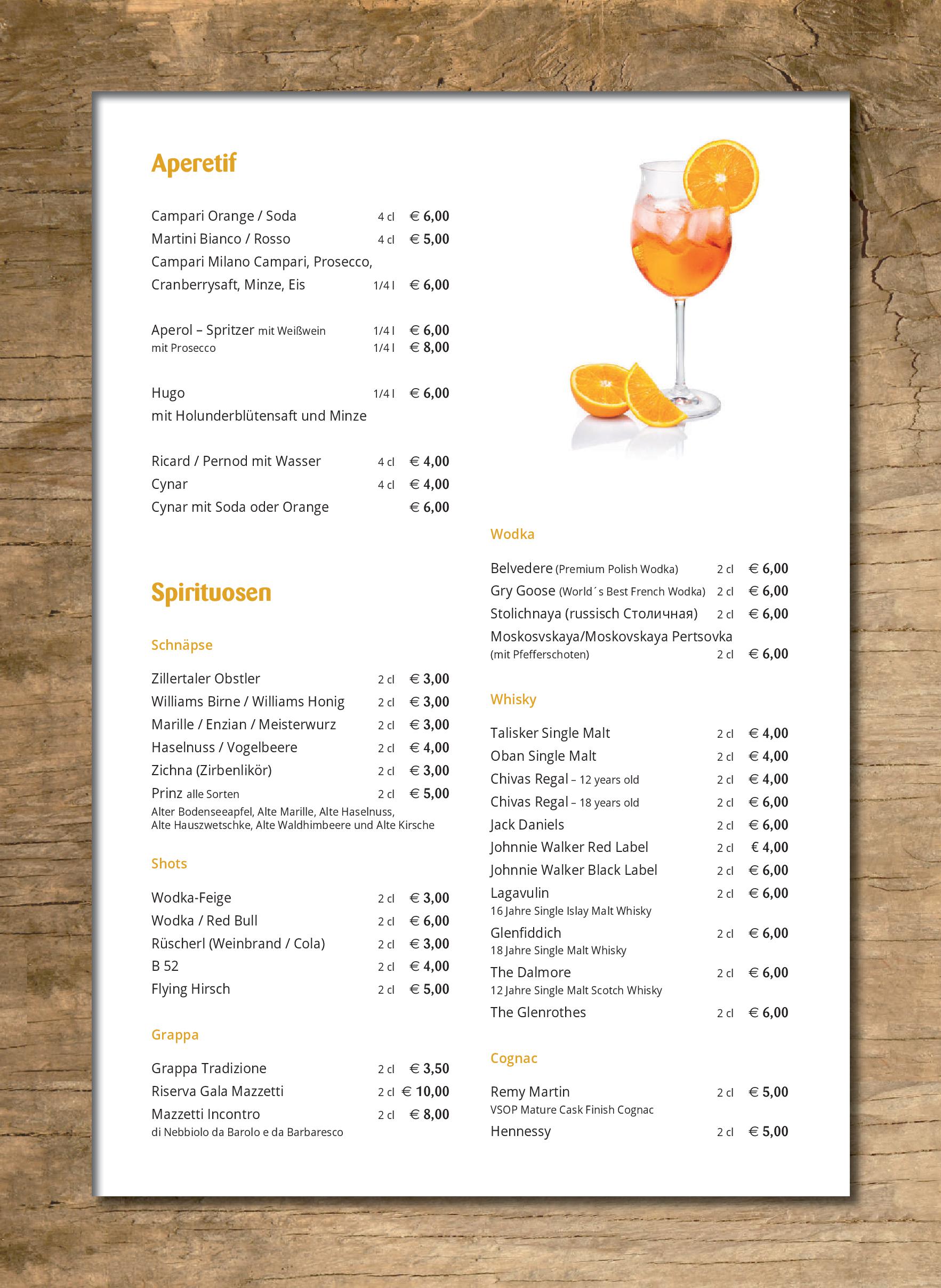 Aperetif

Campari Orange / Soda 4 cl € 6,00
Martini Bianco / Rosso 4 cl € 5,00
Campari Milano Campari, Prosecco, Cranberrysaft, Minze, Eis 1/4 l € 6,00

Aperol – Spritzer mit Weißwein 1/4 l € 6,00
mit Prosecco 1/4 l € 8,00

Hugo 1/4 l € 6,00
mit Holunderblütensaft und Minze

Ricard / Pernod mit Wasser 4 cl € 4,00
Cynar 4 cl € 4,00
Cynar mit Soda oder Orange € 6,00

Spirituosen

Schnäpse

Zillertaler Obstler 2 cl € 3,00
Williams Birne / Williams Honig 2 cl € 3,00
Marille / Enzian / Meisterwurz 2 cl € 3,00
Haselnuss / Vogelbeere 2 cl € 4,00
Zichna (Zirbenlikör) 2 cl € 3,00
Prinz alle Sorten 2 cl € 5,00
Alter Bodenseeapfel, Alte Marille, Alte Haselnuss, Alte Hauszwetschke, Alte Waldhimbeere und Alte Kirsche

Shots

Wodka-Feige 2 cl € 3,00
Wodka / Red Bull 2 cl € 6,00
Rüscherl (Weinbrand / Cola) 2 cl € 3,00
B 52 2 cl € 4,00
Flying Hirsch 2 cl € 5,00

Grappa

Grappa Tradizione 2 cl € 3,50
Riserva Gala Mazzetti 2 cl € 10,00
Mazzetti Incontro 2 cl € 8,00
di Nebbiolo da Barolo e da Barbaresco

Wodka

Belvedere (Premium Polish Wodka) 2 cl € 6,00
Gry Goose (World´s Best French Wodka) 2 cl € 6,00
Stolichnaya (russisch Столичная) 2 cl € 6,00
Moskosvskaya/Moskovskaya Pertsovka (mit Pfefferschoten) 2 cl € 6,00

Whisky

Talisker Single Malt 2 cl € 4,00
Oban Single Malt 2 cl € 4,00
Chivas Regal – 12 years old 2 cl € 4,00
Chivas Regal – 18 years old 2 cl € 6,00
Jack Daniels 2 cl € 6,00
Johnnie Walker Red Label 2 cl € 4,00
Johnnie Walker Black Label 2 cl € 6,00
Lagavulin 2 cl € 6,00
16 Jahre Single Islay Malt Whisky
Glenfiddich 2 cl € 6,00
18 Jahre Single Malt Whisky
The Dalmore 2 cl € 6,00
12 Jahre Single Malt Scotch Whisky
The Glenrothes 2 cl € 6,00

Cognac

Remy Martin 2 cl € 5,00
VSOP Mature Cask Finish Cognac
Hennessy 2 cl € 5,00